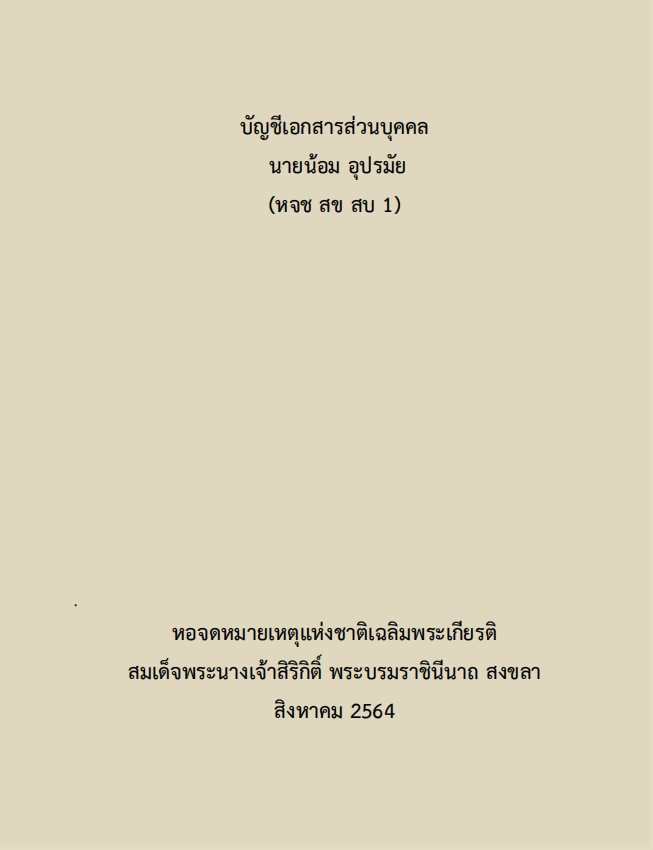 บัญชีเอกสารส่วนบุคคล
นายน้อม อุปรมัย
(หจช สข สบ 1)

หอจดหมายเหตุแห่งชาติเฉลิมพระเกียรติ
สมเด็จพระนางเจ้าสิริกิติ์ พระบรมราชินีนาถ สงขลา
สิงหาคม 2564